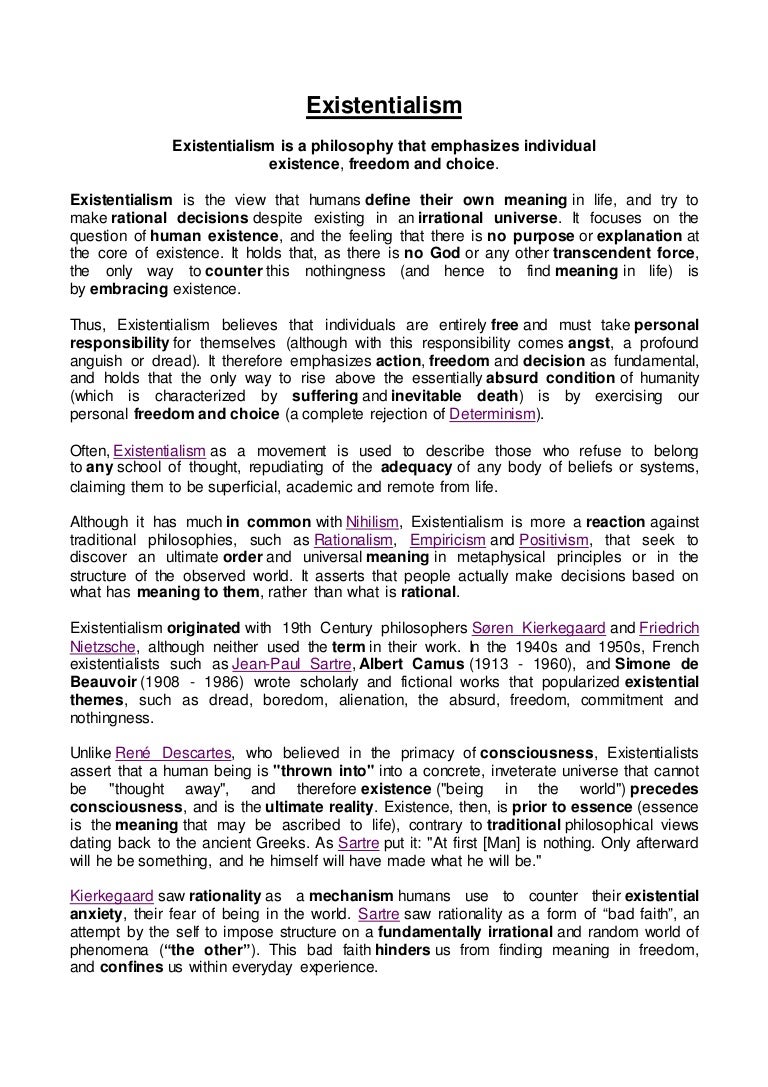 Existentialism

Existentialism is a philosophy that emphasizes individual existence, freedom and choice.

Existentialism is the view that humans define their own meaning in life, and try to make rational decisions despite existing in an irrational universe. It focuses on the question of human existence, and the feeling that there is no purpose or explanation at the core of existence. It holds that, as there is no God or any other transcendent force, the only way to counter this nothingness (and hence to find meaning in life) is by embracing existence.

Thus, Existentialism believes that individuals are entirely free and must take personal responsibility for themselves (although with this responsibility comes angst, a profound anguish or dread). It therefore emphasizes action, freedom and decision as fundamental, and holds that the only way to rise above the essentially absurd condition of humanity (which is characterized by suffering and inevitable death) is by exercising our personal freedom and choice (a complete rejection of Determinism).

Often, Existentialism as a movement is used to describe those who refuse to belong to any school of thought, repudiating of the adequacy of any body of beliefs or systems, claiming them to be superficial, academic and remote from life.

Although it has much in common with Nihilism, Existentialism is more a reaction against traditional philosophies, such as Rationalism, Empiricism and Positivism, that seek to discover an ultimate order and universal meaning in metaphysical principles or in the structure of the observed world. It asserts that people actually make decisions based on what has meaning to them, rather than what is rational.

Existentialism originated with 19th Century philosophers Søren Kierkegaard and Friedrich Nietzsche, although neither used the term in their work. In the 1940s and 1950s, French existentialists such as Jean-Paul Sartre, Albert Camus (1913 - 1960), and Simone de Beauvoir (1908 - 1986) wrote scholarly and fictional works that popularized existential themes, such as dread, boredom, alienation, the absurd, freedom, commitment and nothingness.

Unlike René Descartes, who believed in the primacy of consciousness, Existentialists assert that a human being is "thrown into" into a concrete, inveterate universe that cannot be "thought away", and therefore existence ("being in the world") precedes consciousness, and is the ultimate reality. Existence, then, is prior to essence (essence is the meaning that may be ascribed to life), contrary to traditional philosophical views dating back to the ancient Greeks. As Sartre put it: "At first [Man] is nothing. Only afterward will he be something, and he himself will have made what he will be."

Kierkegaard saw rationality as a mechanism humans use to counter their existential anxiety, their fear of being in the world. Sartre saw rationality as a form of “bad faith”, an attempt by the self to impose structure on a fundamentally irrational and random world of phenomena (“the other”). This bad faith hinders us from finding meaning in freedom, and confines us within everyday experience.